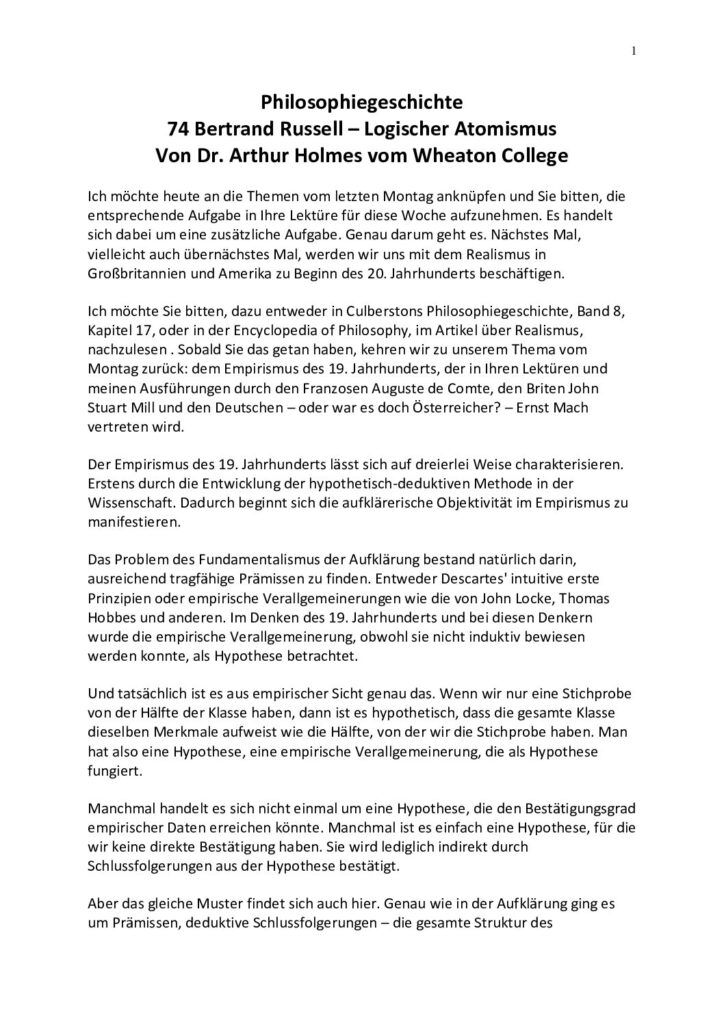 1

Philosophiegeschichte
74 Bertrand Russell – Logischer Atomismus
Von Dr. Arthur Holmes vom Wheaton College

Ich möchte heute an die Themen vom letzten Montag anknüpfen und Sie bitten, die entsprechende Aufgabe in Ihre Lektüre für diese Woche aufzunehmen. Es handelt sich dabei um eine zusätzliche Aufgabe. Genau darum geht es. Nächstes Mal, vielleicht auch übernächstes Mal, werden wir uns mit dem Realismus in Großbritannien und Amerika zu Beginn des 20. Jahrhunderts beschäftigen.

Ich möchte Sie bitten, dazu entweder in Culberstons Philosophiegeschichte, Band 8, Kapitel 17, oder in der Encyclopedia of Philosophy, im Artikel über Realismus, nachzulesen . Sobald Sie das getan haben, kehren wir zu unserem Thema vom Montag zurück: dem Empirismus des 19. Jahrhunderts, der in Ihren Lektüren und meinen Ausführungen durch den Franzosen Auguste de Comte, den Briten John Stuart Mill und den Deutschen – oder war es doch Österreicher? – Ernst Mach vertreten wird.

Der Empirismus des 19. Jahrhunderts lässt sich auf dreierlei Weise charakterisieren. Erstens durch die Entwicklung der hypothetisch-deduktiven Methode in der Wissenschaft. Dadurch beginnt sich die aufklärerische Objektivität im Empirismus zu manifestieren.

Das Problem des Fundamentalismus der Aufklärung bestand natürlich darin, ausreichend tragfähige Prämissen zu finden. Entweder Descartes' intuitive erste Prinzipien oder empirische Verallgemeinerungen wie die von John Locke, Thomas Hobbes und anderen. Im Denken des 19. Jahrhunderts und bei diesen Denkern wurde die empirische Verallgemeinerung, obwohl sie nicht induktiv bewiesen werden konnte, als Hypothese betrachtet.

Und tatsächlich ist es aus empirischer Sicht genau das. Wenn wir nur eine Stichprobe von der Hälfte der Klasse haben, dann ist es hypothetisch, dass die gesamte Klasse dieselben Merkmale aufweist wie die Hälfte, von der wir die Stichprobe haben. Man hat also eine Hypothese, eine empirische Verallgemeinerung, die als Hypothese fungiert.

Manchmal handelt es sich nicht einmal um eine Hypothese, die den Bestätigungsgrad empirischer Daten erreichen könnte. Manchmal ist es einfach eine Hypothese, für die wir keine direkte Bestätigung haben. Sie wird lediglich indirekt durch Schlussfolgerungen aus der Hypothese bestätigt.

Aber das gleiche Muster findet sich auch hier. Genau wie in der Aufklärung ging es um Prämissen, deduktive Schlussfolgerungen – die gesamte Struktur des